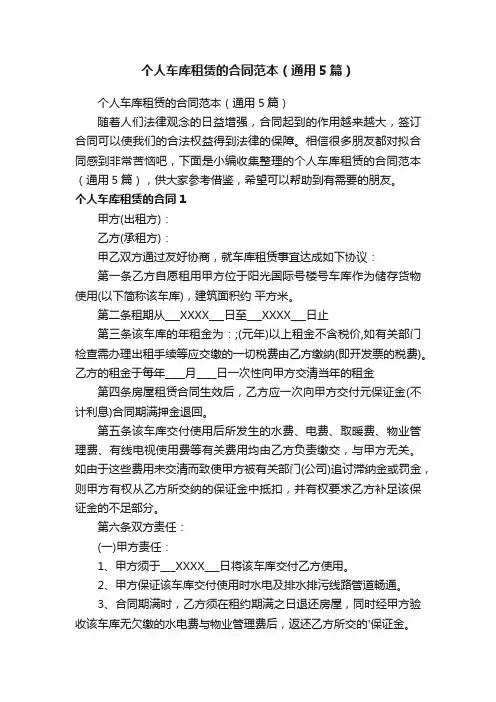 个人车库租赁的合同范本（通用5篇）

个人车库租赁的合同范本（通用5篇）

随着人们法律观念的日益增强，合同起到的作用越来越大，签订合同可以使我们的合法权益得到法律的保障。相信很多朋友都对拟合同感到非常苦恼吧，下面是小编收集整理的个人车库租赁的合同范本（通用5篇），供大家参考借鉴，希望可以帮助到有需要的朋友。

个人车库租赁的合同1

甲方(出租方)：

乙方(承租方)：

甲乙双方通过友好协商，就车库租赁事宜达成如下协议：

第一条乙方自愿租用甲方位于阳光国际号楼号车库作为储存货物使用(以下简称该车库)，建筑面积约 平方米。

第二条租期从___XXXX___日至___XXXX___日止

第三条该车库的年租金为：;(元年)以上租金不含税价,如有关部门检查需办理出租手续等应交缴的一切税费由乙方缴纳(即开发票的税费)。乙方的租金于每年___月___日一次性向甲方交清当年的租金

第四条房屋租赁合同生效后，乙方应一次向甲方交付元保证金(不计利息)合同期满押金退回。

第五条该车库交付使用后所发生的水费、电费、取暖费、物业管理费、有线电视使用费等有关费用均由乙方负责缴交，与甲方无关。如由于这些费用未交清而致使甲方被有关部门(公司)追讨滞纳金或罚金，则甲方有权从乙方所交纳的保证金中抵扣，并有权要求乙方补足该保证金的不足部分。

第六条双方责任：

(一)甲方责任：

1、甲方须于___XXXX___日将该车库交付乙方使用。

2、甲方保证该车库交付使用时水电及排水排污线路管道畅通。

3、合同期满时，乙方须在租约期满之日退还房屋，同时经甲方验收该车库无欠缴的水电费与物业管理费后，返还乙方所交的'保证金。